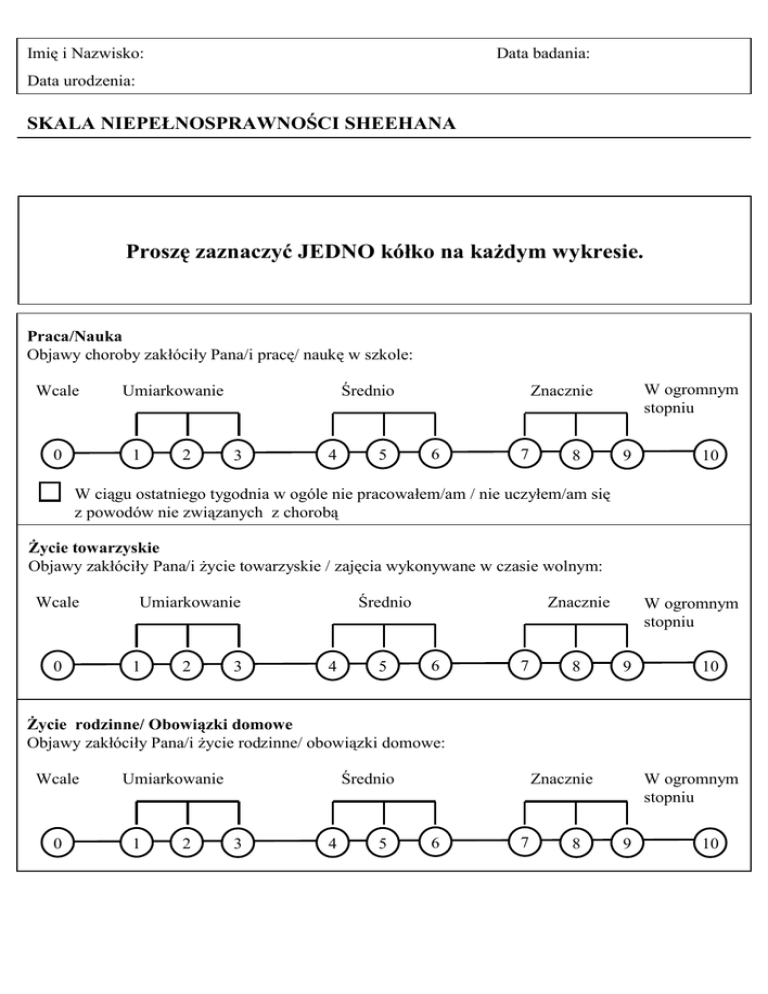 Imię i Nazwisko: Data badania:

Data urodzenia:

SKALA NIEPEŁNOSPRAWNOŚCI SHEEHANA

Proszę zaznaczyć JEDNO kółko na każdym wykresie.

Praca/Nauka
Objawy choroby zakłóciły Pana/i pracę/ naukę w szkole:

Wcale Umiarkowanie Średnio Znacznie W ogromnym stopniu

0 1 2 3 4 5 6 7 8 9 10

W ciągu ostatniego tygodnia w ogóle nie pracowałem/am / nie uczyłem/am się z powodów nie związanych z chorobą

Życie towarzyskie
Objawy zakłóciły Pana/i życie towarzyskie / zajęcia wykonywane w czasie wolnym:

Wcale Umiarkowanie Średnio Znacznie W ogromnym stopniu

0 1 2 3 4 5 6 7 8 9 10

Życie rodzinne/ Obowiązki domowe
Objawy zakłóciły Pana/i życie rodzinne/ obowiązki domowe:

Wcale Umiarkowanie Średnio Znacznie W ogromnym stopniu

0 1 2 3 4 5 6 7 8 9 10